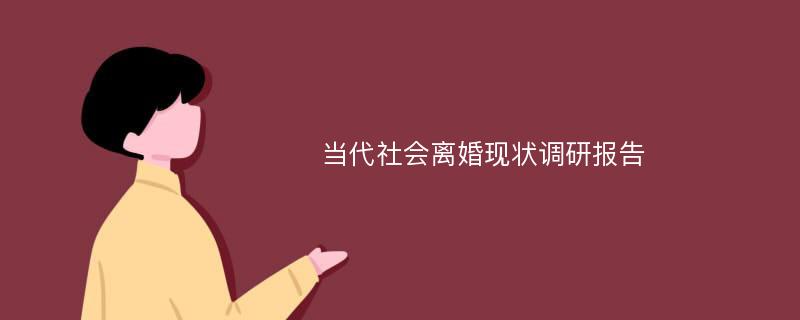 当代社会离婚现状调研报告